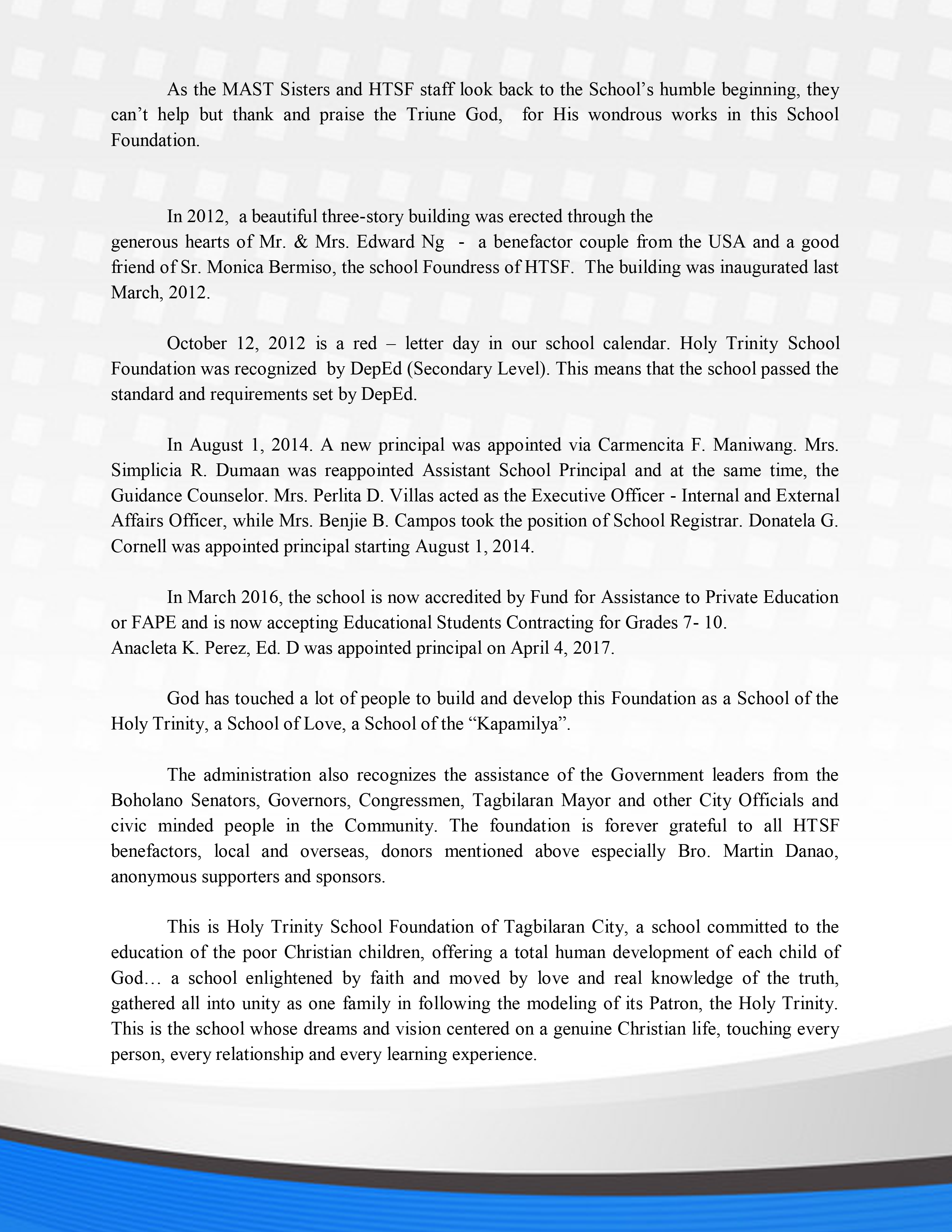 As the MAST Sisters and HTSF staff look back to the School's humble beginning, they can't help but thank and praise the Triune God, for His wondrous works in this School Foundation.

In 2012, a beautiful three-story building was erected through the generous hearts of Mr. & Mrs. Edward Ng - a benefactor couple from the USA and a good friend of Sr. Monica Bermiso, the school Foundress of HTSF. The building was inaugurated last March, 2012.

October 12, 2012 is a red – letter day in our school calendar. Holy Trinity School Foundation was recognized by DepEd (Secondary Level). This means that the school passed the standard and requirements set by DepEd.

In August 1, 2014. A new principal was appointed via Carmencita F. Maniwang. Mrs. Simplicia R. Dumaan was reappointed Assistant School Principal and at the same time, the Guidance Counselor. Mrs. Perlita D. Villas acted as the Executive Officer - Internal and External Affairs Officer, while Mrs. Benjie B. Campos took the position of School Registrar. Donatela G. Cornell was appointed principal starting August 1, 2014.

In March 2016, the school is now accredited by Fund for Assistance to Private Education or FAPE and is now accepting Educational Students Contracting for Grades 7- 10.
Anacleta K. Perez, Ed. D was appointed principal on April 4, 2017.

God has touched a lot of people to build and develop this Foundation as a School of the Holy Trinity, a School of Love, a School of the "Kapamilya".

The administration also recognizes the assistance of the Government leaders from the Boholano Senators, Governors, Congressmen, Tagbilaran Mayor and other City Officials and civic minded people in the Community. The foundation is forever grateful to all HTSF benefactors, local and overseas, donors mentioned above especially Bro. Martin Danao, anonymous supporters and sponsors.

This is Holy Trinity School Foundation of Tagbilaran City, a school committed to the education of the poor Christian children, offering a total human development of each child of God… a school enlightened by faith and moved by love and real knowledge of the truth, gathered all into unity as one family in following the modeling of its Patron, the Holy Trinity. This is the school whose dreams and vision centered on a genuine Christian life, touching every person, every relationship and every learning experience.